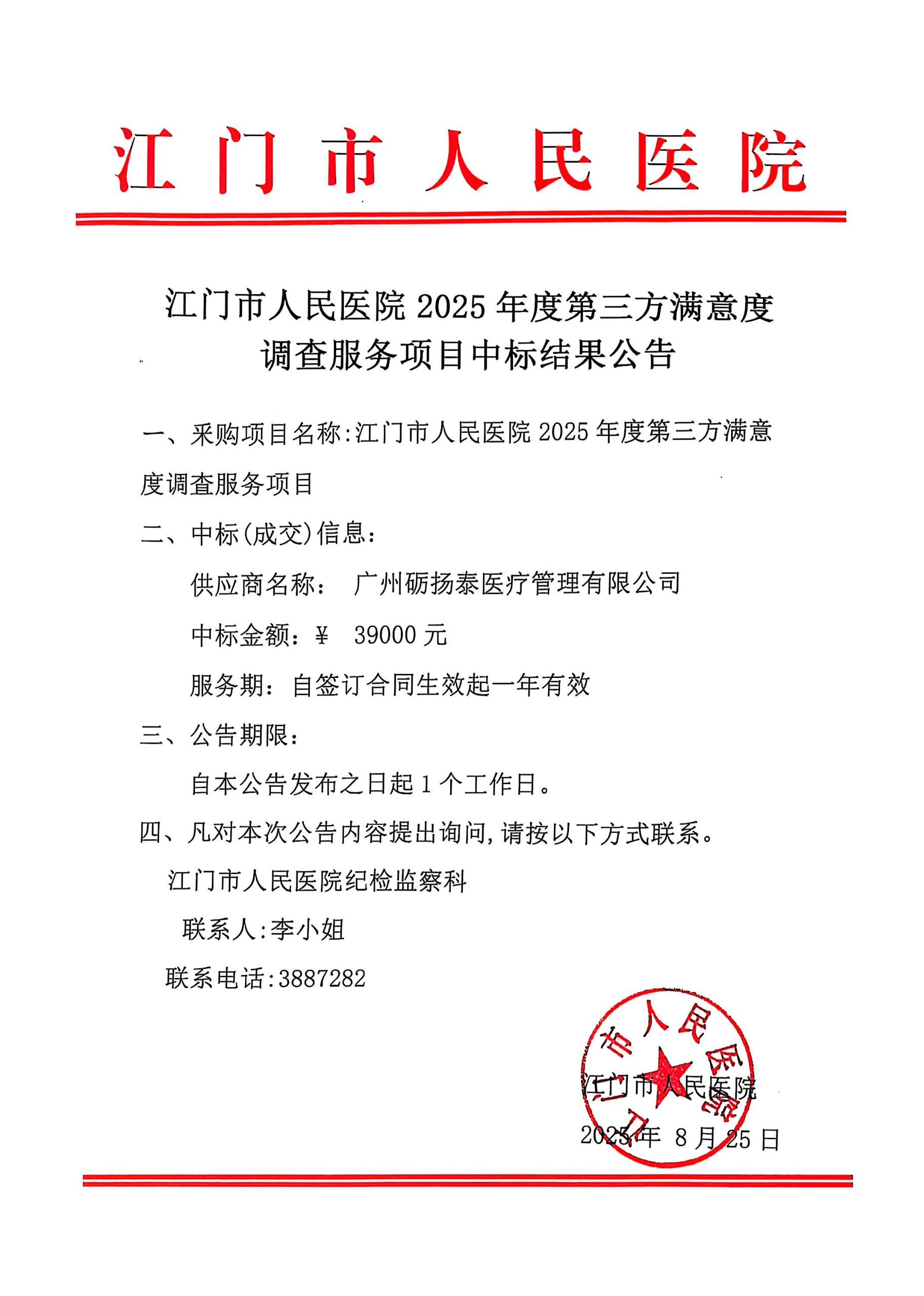 江门市人民医院

江门市人民医院 2025 年度第三方满意度调查服务项目中标结果公告

一、采购项目名称:江门市人民医院 2025 年度第三方满意度调查服务项目

二、中标(成交)信息:

供应商名称： 广州砺扬泰医疗管理有限公司

中标金额：¥ 39000 元

服务期：自签订合同生效起一年有效

三、公告期限：

自本公告发布之日起 1 个工作日。

四、凡对本次公告内容提出询问,请按以下方式联系。

江门市人民医院纪检监察科

联系人:李小姐

联系电话:3887282

江门市人民医院

江门市人民医院

2025 年 8 月 25 日